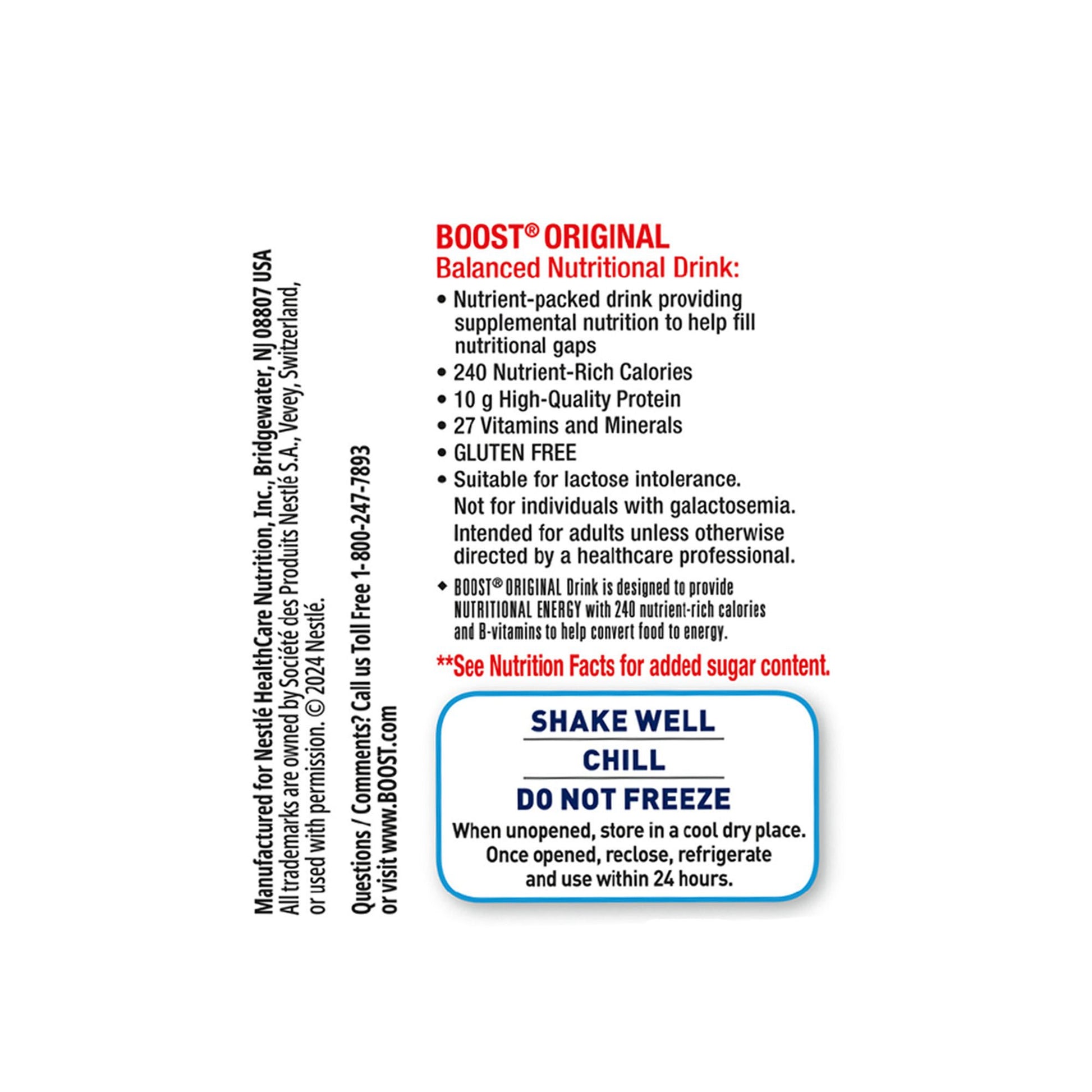 Manufactured for Nestlé HealthCare Nutrition, Inc., Bridgewater, NJ 08807 USA
All trademarks are owned by Société des Produits Nestlé S.A., Vevey, Switzerland, or used with permission. © 2024 Nestlé.

Questions / Comments? Call us Toll Free 1-800-247-7893 or visit www.BOOST.com

BOOST® ORIGINAL
Balanced Nutritional Drink:

• Nutrient-packed drink providing supplemental nutrition to help fill nutritional gaps
• 240 Nutrient-Rich Calories
• 10 g High-Quality Protein
• 27 Vitamins and Minerals
• GLUTEN FREE
• Suitable for lactose intolerance.

Not for individuals with galactosemia.

Intended for adults unless otherwise directed by a healthcare professional.

◆ BOOST® ORIGINAL Drink is designed to provide NUTRITIONAL ENERGY with 240 nutrient-rich calories and B-vitamins to help convert food to energy.

**See Nutrition Facts for added sugar content.

SHAKE WELL
CHILL
DO NOT FREEZE
When unopened, store in a cool dry place.
Once opened, reclose, refrigerate and use within 24 hours.